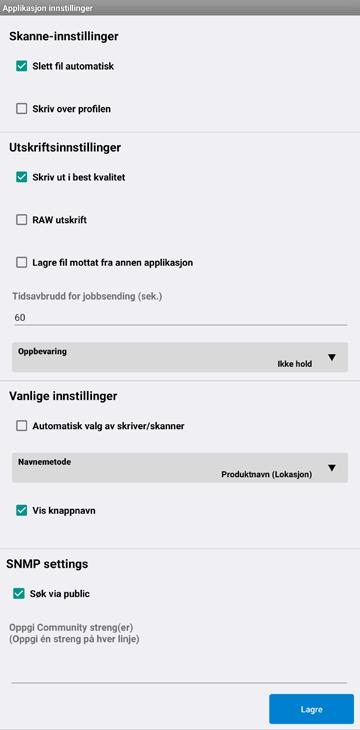 Applikasjon innstillinger

Skanne-innstillinger

Slett fil automatisk

Skriv over profilen

Utskriftsinnstillinger

Skriv ut i best kvalitet

RAW utskrift

Lagre fil mottat fra annen applikasjon

Tidsavbrudd for jobbsending (sek.)

60

Oppbevaring
Ikke hold

Vanlige innstillinger

Automatisk valg av skriver/skanner

Navnemetode
Produktnavn (Lokasjon)

Vis knappnavn

SNMP settings

Søk via public

Oppgi Community streng(er)
(Oppgi én streng på hver linje)

Lagre